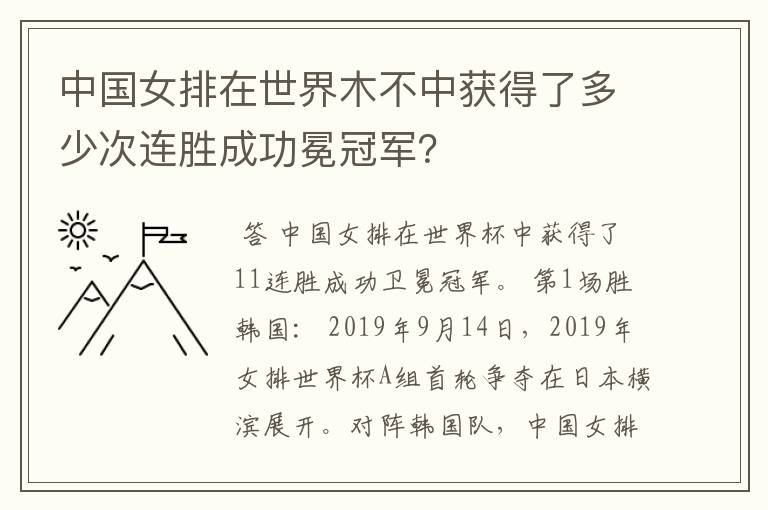 中国女排在世界木不中获得了多少次连胜成功冕冠军?

答 中国女排在世界杯中获得了11连胜成功卫冕冠军。 第1场胜韩国: 2019年9月14日，2019年女排世界杯A组首轮争夺在日本横滨展开。对阵韩国队，中国女排